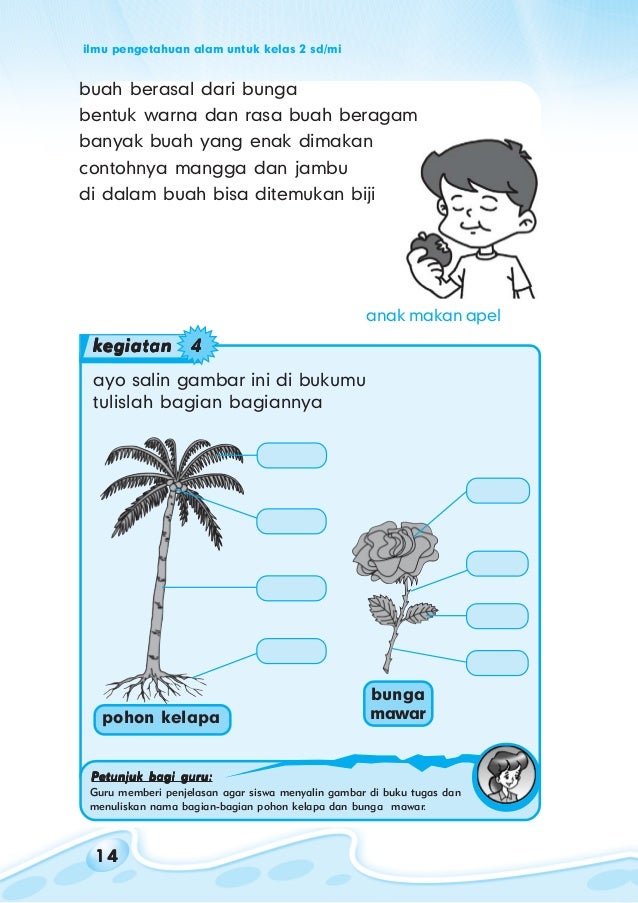 ilmu pengetahuan alam untuk kelas 2 sd/mi

buah berasal dari bunga
bentuk warna dan rasa buah beragam
banyak buah yang enak dimakan
contohnya mangga dan jambu
di dalam buah bisa ditemukan biji

anak makan apel

kegiatan 4

ayo salin gambar ini di bukumu
tulislah bagian bagiannya

pohon kelapa

bunga mawar

Petunjuk bagi guru:
Guru memberi penjelasan agar siswa menyalin gambar di buku tugas dan menuliskan nama bagian-bagian pohon kelapa dan bunga mawar.

14